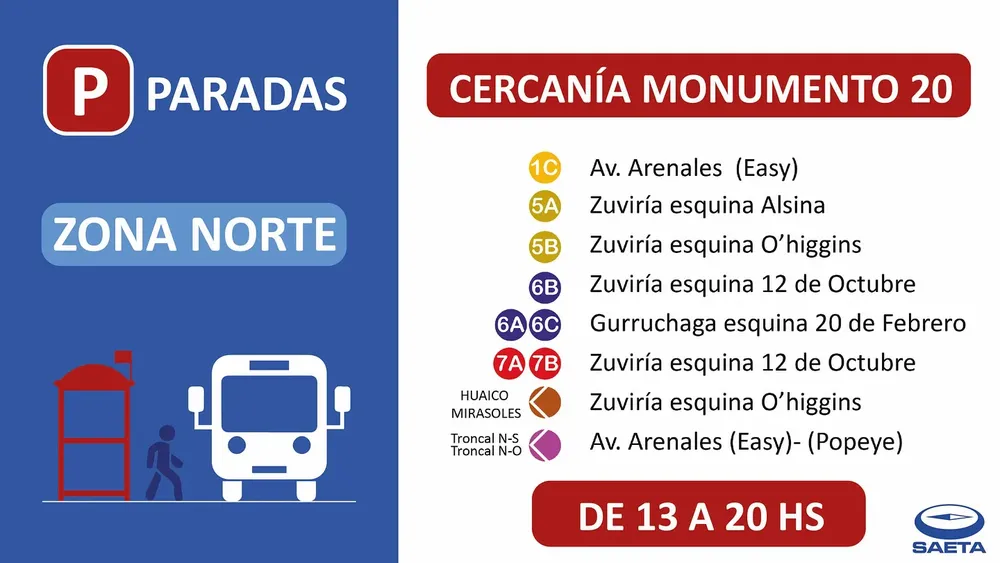 P PARADAS

ZONA NORTE

CERCANÍA MONUMENTO 20

1C Av. Arenales (Easy)
5A Zuviría esquina Alsina
5B Zuviría esquina O'higgins
6B Zuviría esquina 12 de Octubre
6A 6C Gurruchaga esquina 20 de Febrero
7A 7B Zuviría esquina 12 de Octubre
HUAICO MIRASOLES Zuviría esquina O'higgins
Troncal N-S Troncal N-O Av. Arenales (Easy)- (Popeye)

DE 13 A 20 HS

SAETA